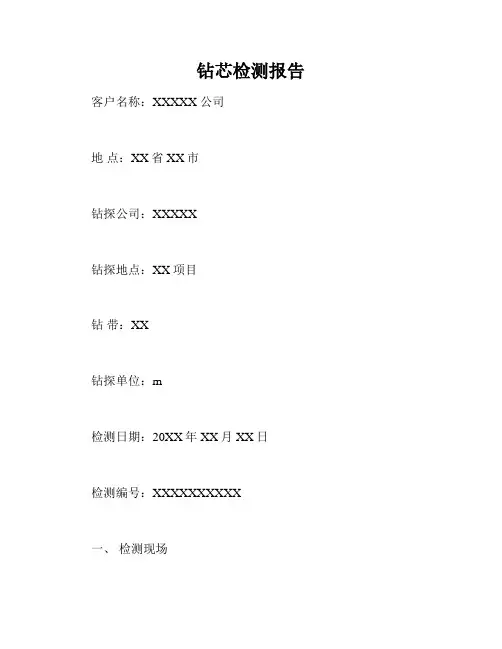 钻芯检测报告

客户名称：XXXXX公司

地 点：XX省XX市

钻探公司：XXXXX

钻探地点：XX项目

钻 带：XX

钻探单位：m

检测日期：20XX年XX月XX日

检测编号：XXXXXXXXXX

一、 检测现场